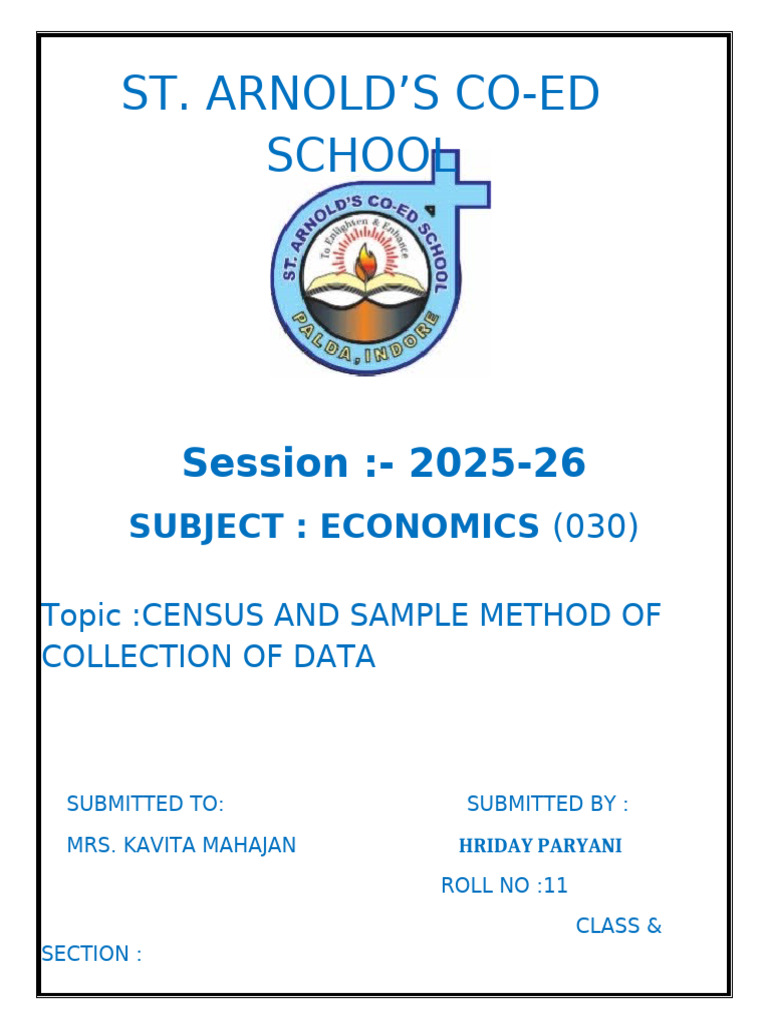 ST. ARNOLD'S CO-ED SCHOOL

ST. ARNOLD'S CO-ED SCHOOL
To Enlighten & Enhance
PALDA, INDORE

Session :- 2025-26

SUBJECT : ECONOMICS (030)

Topic :CENSUS AND SAMPLE METHOD OF COLLECTION OF DATA

SUBMITTED TO:
MRS. KAVITA MAHAJAN

SUBMITTED BY :
HRIDAY PARYANI
ROLL NO :11
CLASS & SECTION :